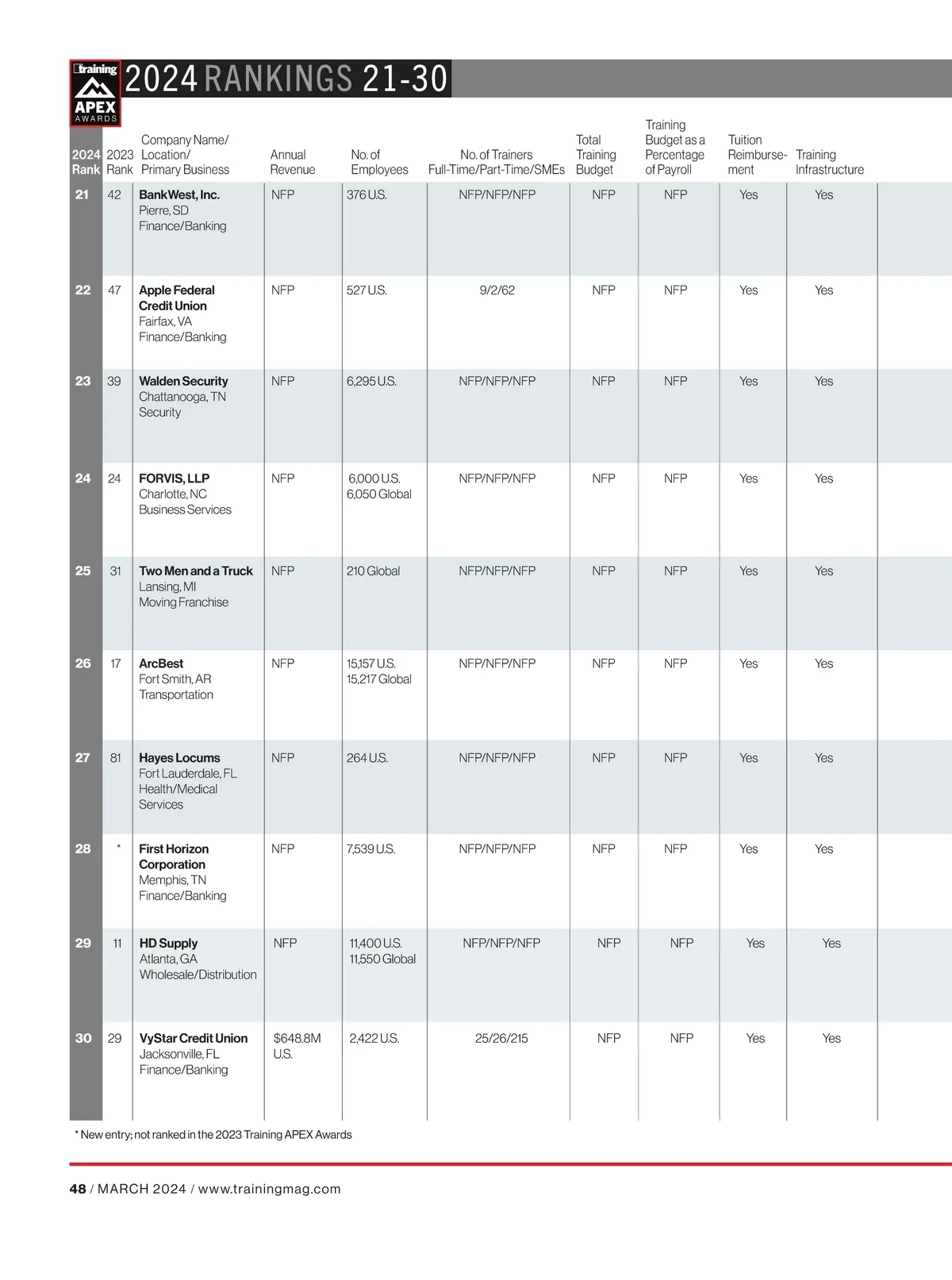 training
APEX
AWARDS

2024 RANKINGS 21-30

| 2024 Rank | 2023 Rank | Company Name/ Location/ Primary Business | Annual Revenue | No. of Employees | No. of Trainers Full-Time/Part-Time/SMEs | Total Training Budget | Training Budget as a Percentage of Payroll | Tuition Reimbursement | Training Infrastructure |
|---|---|---|---|---|---|---|---|---|---|
| 21 | 42 | BankWest, Inc. Pierre, SD Finance/Banking | NFP | 376 U.S. | NFP/NFP/NFP | NFP | NFP | Yes | Yes |
| 22 | 47 | Apple Federal Credit Union Fairfax, VA Finance/Banking | NFP | 527 U.S. | 9/2/62 | NFP | NFP | Yes | Yes |
| 23 | 39 | Walden Security Chattanooga, TN Security | NFP | 6,295 U.S. | NFP/NFP/NFP | NFP | NFP | Yes | Yes |
| 24 | 24 | FORVIS, LLP Charlotte, NC Business Services | NFP | 6,000 U.S. 6,050 Global | NFP/NFP/NFP | NFP | NFP | Yes | Yes |
| 25 | 31 | Two Men and a Truck Lansing, MI Moving Franchise | NFP | 210 Global | NFP/NFP/NFP | NFP | NFP | Yes | Yes |
| 26 | 17 | ArcBest Fort Smith, AR Transportation | NFP | 15,157 U.S. 15,217 Global | NFP/NFP/NFP | NFP | NFP | Yes | Yes |
| 27 | 81 | Hayes Locums Fort Lauderdale, FL Health/Medical Services | NFP | 264 U.S. | NFP/NFP/NFP | NFP | NFP | Yes | Yes |
| 28 | * | First Horizon Corporation Memphis, TN Finance/Banking | NFP | 7,539 U.S. | NFP/NFP/NFP | NFP | NFP | Yes | Yes |
| 29 | 11 | HD Supply Atlanta, GA Wholesale/Distribution | NFP | 11,400 U.S. 11,550 Global | NFP/NFP/NFP | NFP | NFP | Yes | Yes |
| 30 | 29 | VyStar Credit Union Jacksonville, FL Finance/Banking | $648.8M U.S. | 2,422 U.S. | 25/26/215 | NFP | NFP | Yes | Yes |

* New entry; not ranked in the 2023 Training APEX Awards

48 / MARCH 2024 / www.trainingmag.com